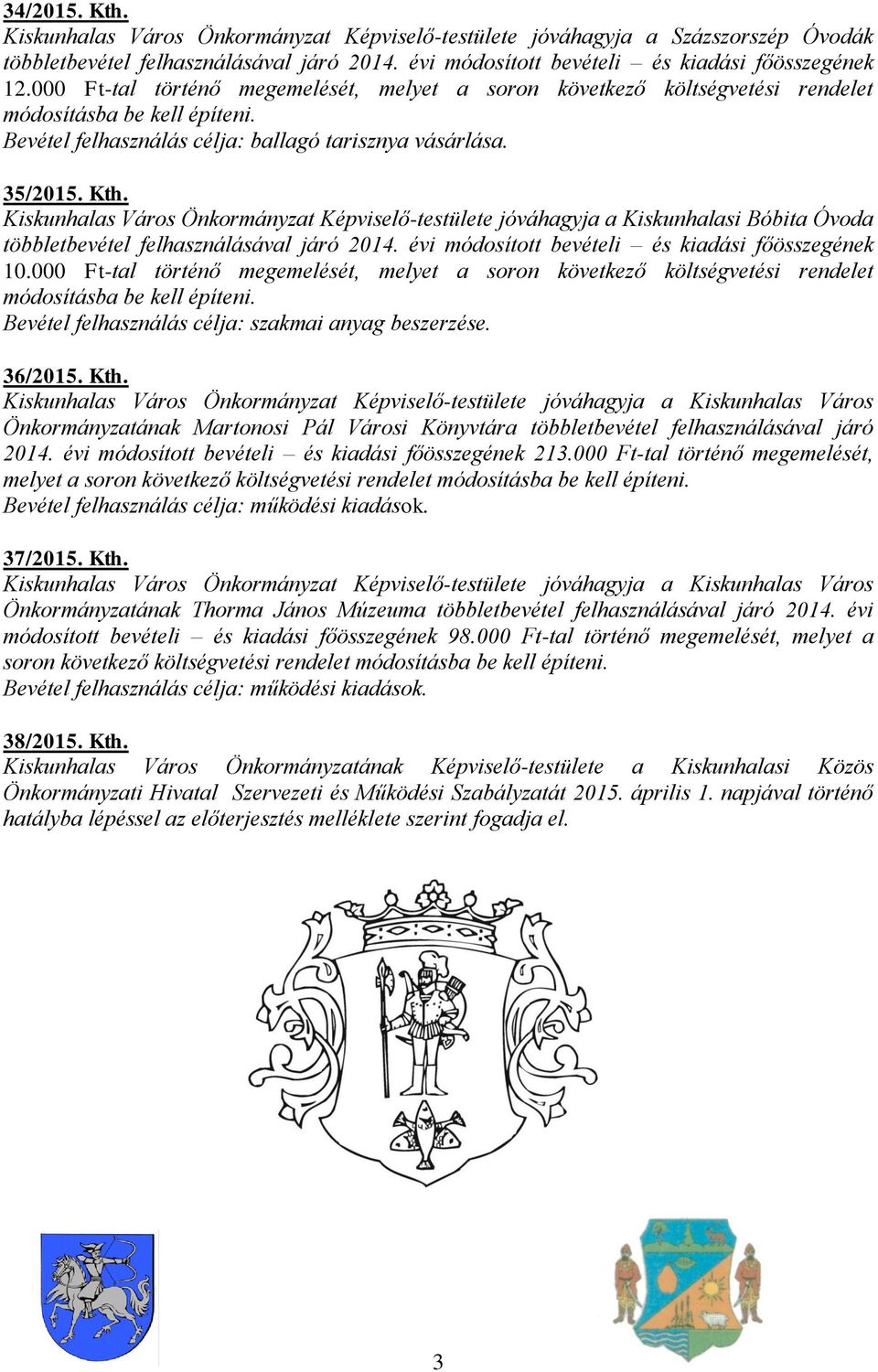 34/2015. Kth.
Kiskunhalas Város Önkormányzat Képviselő-testülete jóváhagyja a Százszorszép Óvodák többletbevétel felhasználásával járó 2014. évi módosított bevételi – és kiadási főösszegének 12.000 Ft-tal történő megemelését, melyet a soron következő költségvetési rendelet módosításba be kell építeni.
Bevétel felhasználás célja: ballagó tarisznya vásárlása.

35/2015. Kth.
Kiskunhalas Város Önkormányzat Képviselő-testülete jóváhagyja a Kiskunhalasi Bóbita Óvoda többletbevétel felhasználásával járó 2014. évi módosított bevételi – és kiadási főösszegének 10.000 Ft-tal történő megemelését, melyet a soron következő költségvetési rendelet módosításba be kell építeni.
Bevétel felhasználás célja: szakmai anyag beszerzése.

36/2015. Kth.
Kiskunhalas Város Önkormányzat Képviselő-testülete jóváhagyja a Kiskunhalas Város Önkormányzatának Martonosi Pál Városi Könyvtára többletbevétel felhasználásával járó 2014. évi módosított bevételi – és kiadási főösszegének 213.000 Ft-tal történő megemelését, melyet a soron következő költségvetési rendelet módosításba be kell építeni.
Bevétel felhasználás célja: működési kiadások.

37/2015. Kth.
Kiskunhalas Város Önkormányzat Képviselő-testülete jóváhagyja a Kiskunhalas Város Önkormányzatának Thorma János Múzeuma többletbevétel felhasználásával járó 2014. évi módosított bevételi – és kiadási főösszegének 98.000 Ft-tal történő megemelését, melyet a soron következő költségvetési rendelet módosításba be kell építeni.
Bevétel felhasználás célja: működési kiadások.

38/2015. Kth.
Kiskunhalas Város Önkormányzatának Képviselő-testülete a Kiskunhalasi Közös Önkormányzati Hivatal Szervezeti és Működési Szabályzatát 2015. április 1. napjával történő hatályba lépéssel az előterjesztés melléklete szerint fogadja el.

3